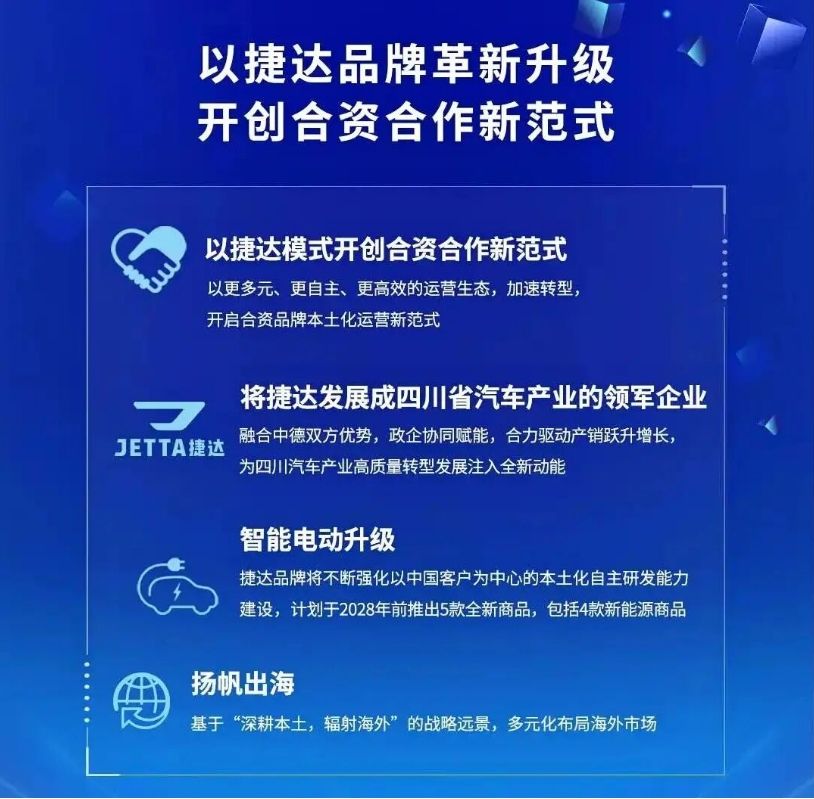 以捷达品牌革新升级
开创合资合作新范式

以捷达模式开创合资合作新范式

以更多元、更自主、更高效的运营生态，加速转型，开启合资品牌本土化运营新范式

JETTA捷达

将捷达发展成四川省汽车产业的领军企业

融合中德双方优势，政企协同赋能，合力驱动产销跃升增长，为四川汽车产业高质量转型发展注入全新动能

智能电动升级

捷达品牌将不断强化以中国客户为中心的本土化自主研发能力建设，计划于2028年前推出5款全新商品，包括4款新能源商品

扬帆出海

基于“深耕本土，辐射海外”的战略远景，多元化布局海外市场